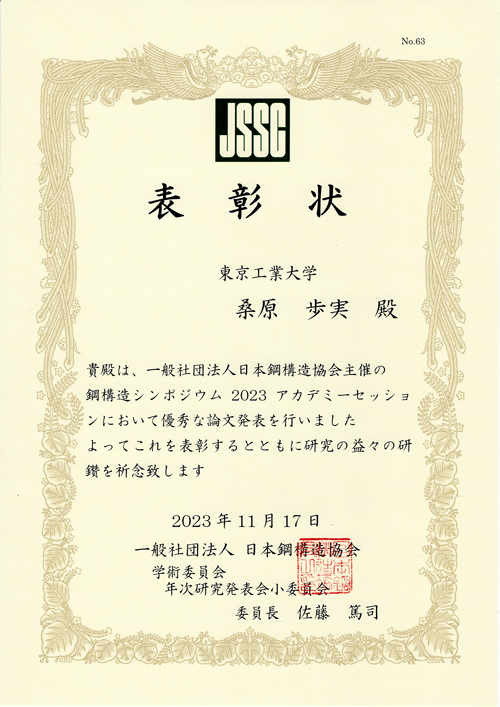 No.63

JSSC

表 彰 状

東京工業大学

桑原 歩実 殿

貴殿は、一般社団法人日本鋼構造協会主催の鋼構造シンポジウム2023アカデミーセッションにおいて優秀な論文発表を行いましたよってこれを表彰するとともに研究の益々の研鑽を祈念致します

2023年11月17日

一般社団法人 日本鋼構造協会
学術委員会
年次研究発表会小委員会
委員長 佐藤 篤司